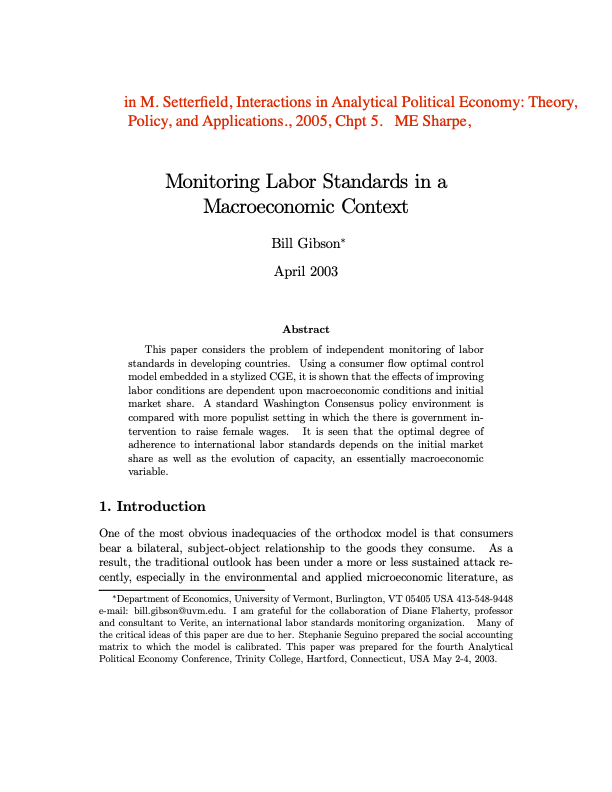 in M. Setterfield, Interactions in Analytical Political Economy: Theory, Policy, and Applications., 2005, Chpt 5.   ME Sharpe,

Monitoring Labor Standards in a Macroeconomic Context

Bill Gibson*

April 2003

Abstract

This paper considers the problem of independent monitoring of labor standards in developing countries. Using a consumer flow optimal control model embedded in a stylized CGE, it is shown that the effects of improving labor conditions are dependent upon macroeconomic conditions and initial market share. A standard Washington Consensus policy environment is compared with more populist setting in which the there is government intervention to raise female wages. It is seen that the optimal degree of adherence to international labor standards depends on the initial market share as well as the evolution of capacity, an essentially macroeconomic variable.

1. Introduction

One of the most obvious inadequacies of the orthodox model is that consumers bear a bilateral, subject-object relationship to the goods they consume. As a result, the traditional outlook has been under a more or less sustained attack recently, especially in the environmental and applied microeconomic literature, as

*Department of Economics, University of Vermont, Burlington, VT 05405 USA 413-548-9448 e-mail: bill.gibson@uvm.edu. I am grateful for the collaboration of Diane Flaherty, professor and consultant to Verite, an international labor standards monitoring organization. Many of the critical ideas of this paper are due to her. Stephanie Seguino prepared the social accounting matrix to which the model is calibrated. This paper was prepared for the fourth Analytical Political Economy Conference, Trinity College, Hartford, Connecticut, USA May 2-4, 2003.